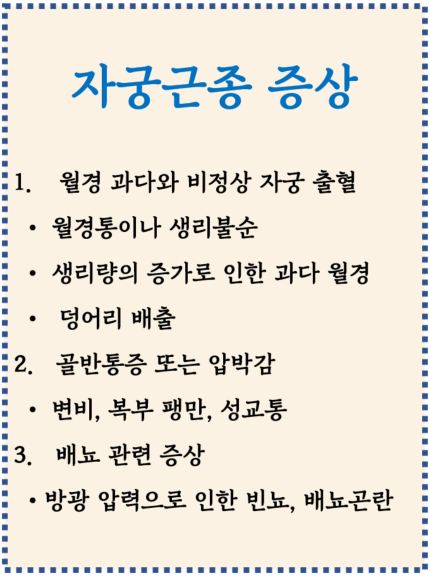 자궁근종 증상

1. 월경 과다와 비정상 자궁 출혈
• 월경통이나 생리불순
• 생리량의 증가로 인한 과다 월경
• 덩어리 배출

2. 골반통증 또는 압박감
• 변비, 복부 팽만, 성교통

3. 배뇨 관련 증상
• 방광 압력으로 인한 빈뇨, 배뇨곤란